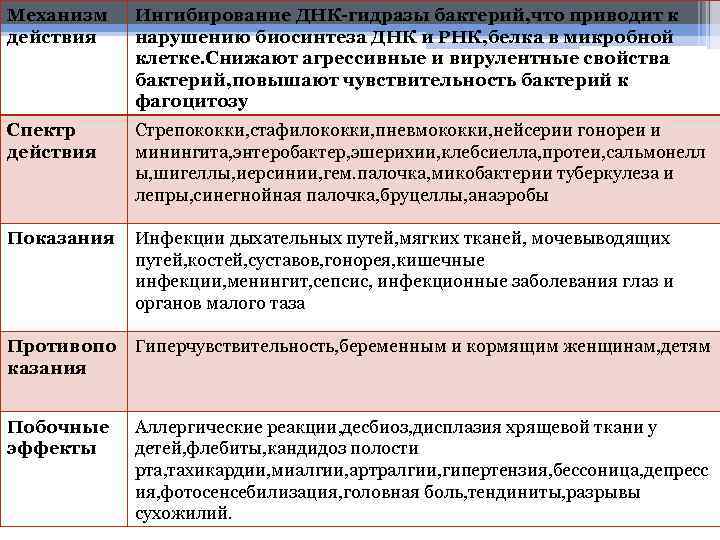 | Механизм действия | Ингибирование ДНК-гидразы бактерий,что приводит к нарушению биосинтеза ДНК и РНК,белка в микробной клетке.Снижают агрессивные и вирулентные свойства бактерий,повышают чувствительность бактерий к фагоцитозу |
|---|---|
| Спектр действия | Стрепококки,стафилококки,пневмококки,нейсерии гонореи и минингита,энтеробактер,эшерихии,клебсиелла,протеи,сальмонеллы,шигеллы,иерсинии,гем.палочка,микобактерии туберкулеза и лепры,синегнойная палочка,бруцеллы,анаэробы |
| Показания | Инфекции дыхательных путей,мягких тканей, мочевыводящих путей,костей,суставов,гонорея,кишечные инфекции,менингит,сепсис, инфекционные заболевания глаз и органов малого таза |
| Противопоказания | Гиперчувствительность,беременным и кормящим женщинам,детям |
| Побочные эффекты | Аллергические реакции,десбиоз,дисплазия хрящевой ткани у детей,флебиты,кандидоз полости рта,тахикардии,миалгии,артралгии,гипертензия,бессоница,депрессия,фотосенсебилизация,головная боль,тендиниты,разрывы сухожилий. |